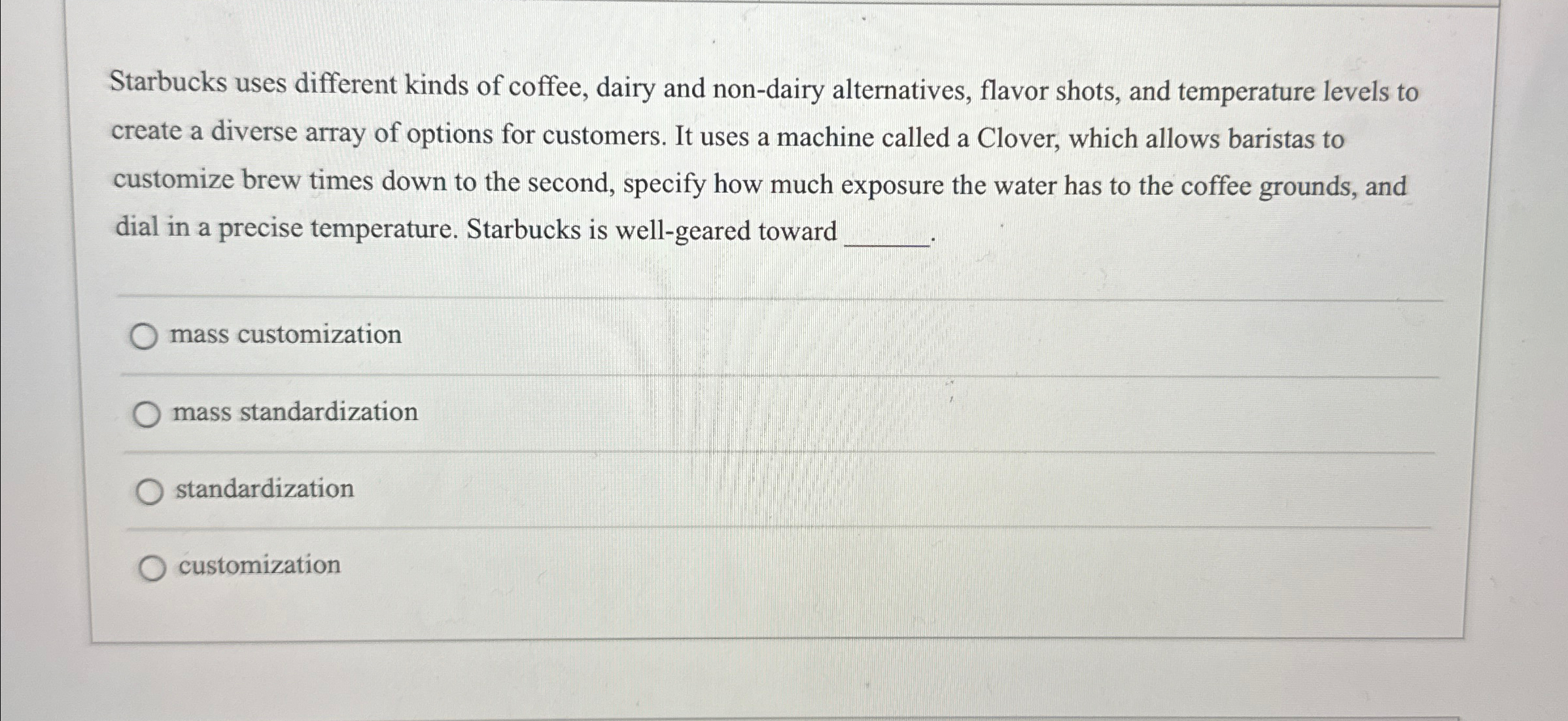 Starbucks uses different kinds of coffee, dairy and non-dairy alternatives, flavor shots, and temperature levels to create a diverse array of options for customers. It uses a machine called a Clover, which allows baristas to customize brew times down to the second, specify how much exposure the water has to the coffee grounds, and dial in a precise temperature. Starbucks is well-geared toward ______.

mass customization

mass standardization

standardization

customization